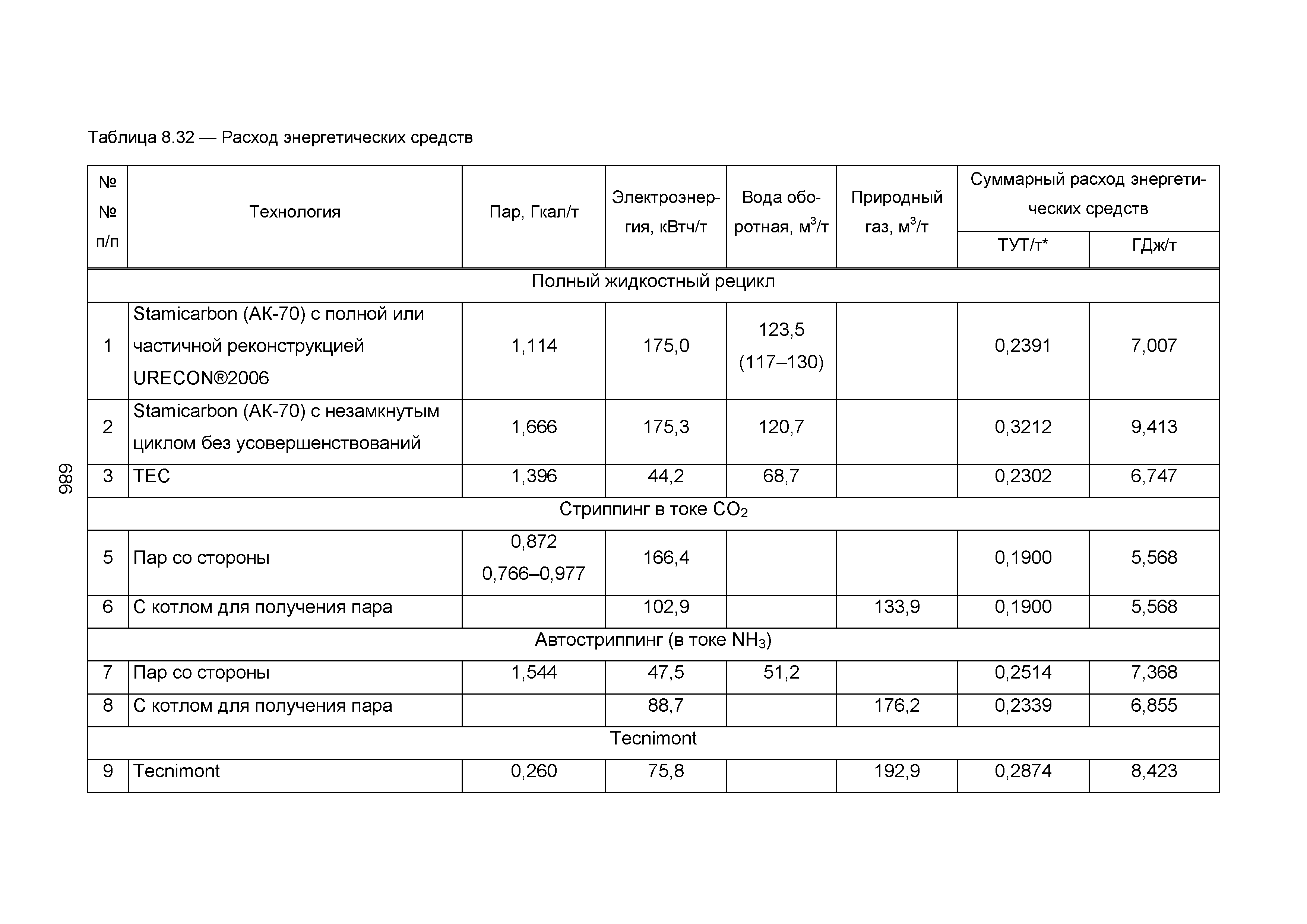 Таблица 8.32 — Расход энергетических средств

| №№ п/п | Технология | Пар, Гкал/т | Электроэнергия, кВтч/т | Вода оборотная, м$^3$/т | Природный газ, м$^3$/т | Суммарный расход энергетических средств ТУТ/т* | Суммарный расход энергетических средств ГДж/т |
|---|---|---|---|---|---|---|---|
| Полный жидкостный рецикл | | | | | | | |
| 1 | Stamicarbon (АК-70) с полной или частичной реконструкцией URECON®2006 | 1,114 | 175,0 | 123,5 (117–130) | | 0,2391 | 7,007 |
| 2 | Stamicarbon (АК-70) с незамкнутым циклом без усовершенствований | 1,666 | 175,3 | 120,7 | | 0,3212 | 9,413 |
| 3 | TEC | 1,396 | 44,2 | 68,7 | | 0,2302 | 6,747 |
| Стриппинг в токе $CO_2$ | | | | | | | |
| 5 | Пар со стороны | 0,872 0,766–0,977 | 166,4 | | | 0,1900 | 5,568 |
| 6 | С котлом для получения пара | | 102,9 | | 133,9 | 0,1900 | 5,568 |
| Автостриппинг (в токе $NH_3$) | | | | | | | |
| 7 | Пар со стороны | 1,544 | 47,5 | 51,2 | | 0,2514 | 7,368 |
| 8 | С котлом для получения пара | | 88,7 | | 176,2 | 0,2339 | 6,855 |
| Tecnimont | | | | | | | |
| 9 | Tecnimont | 0,260 | 75,8 | | 192,9 | 0,2874 | 8,423 |

686